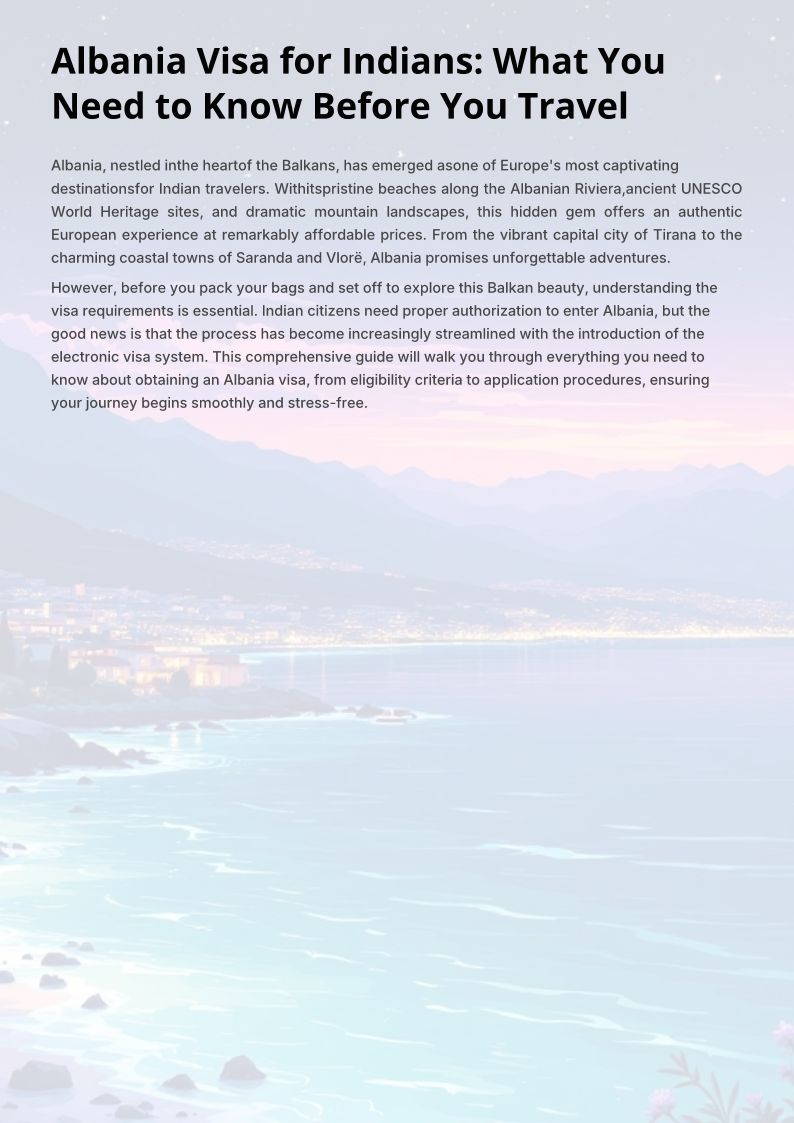 Albania Visa for Indians: What You Need to Know Before You Travel

Albania, nestled inthe heartof the Balkans, has emerged asone of Europe's most captivating destinationsfor Indian travelers. Withitspristine beaches along the Albanian Riviera,ancient UNESCO World Heritage sites, and dramatic mountain landscapes, this hidden gem offers an authentic European experience at remarkably affordable prices. From the vibrant capital city of Tirana to the charming coastal towns of Saranda and Vlorë, Albania promises unforgettable adventures.

However, before you pack your bags and set off to explore this Balkan beauty, understanding the visa requirements is essential. Indian citizens need proper authorization to enter Albania, but the good news is that the process has become increasingly streamlined with the introduction of the electronic visa system. This comprehensive guide will walk you through everything you need to know about obtaining an Albania visa, from eligibility criteria to application procedures, ensuring your journey begins smoothly and stress-free.